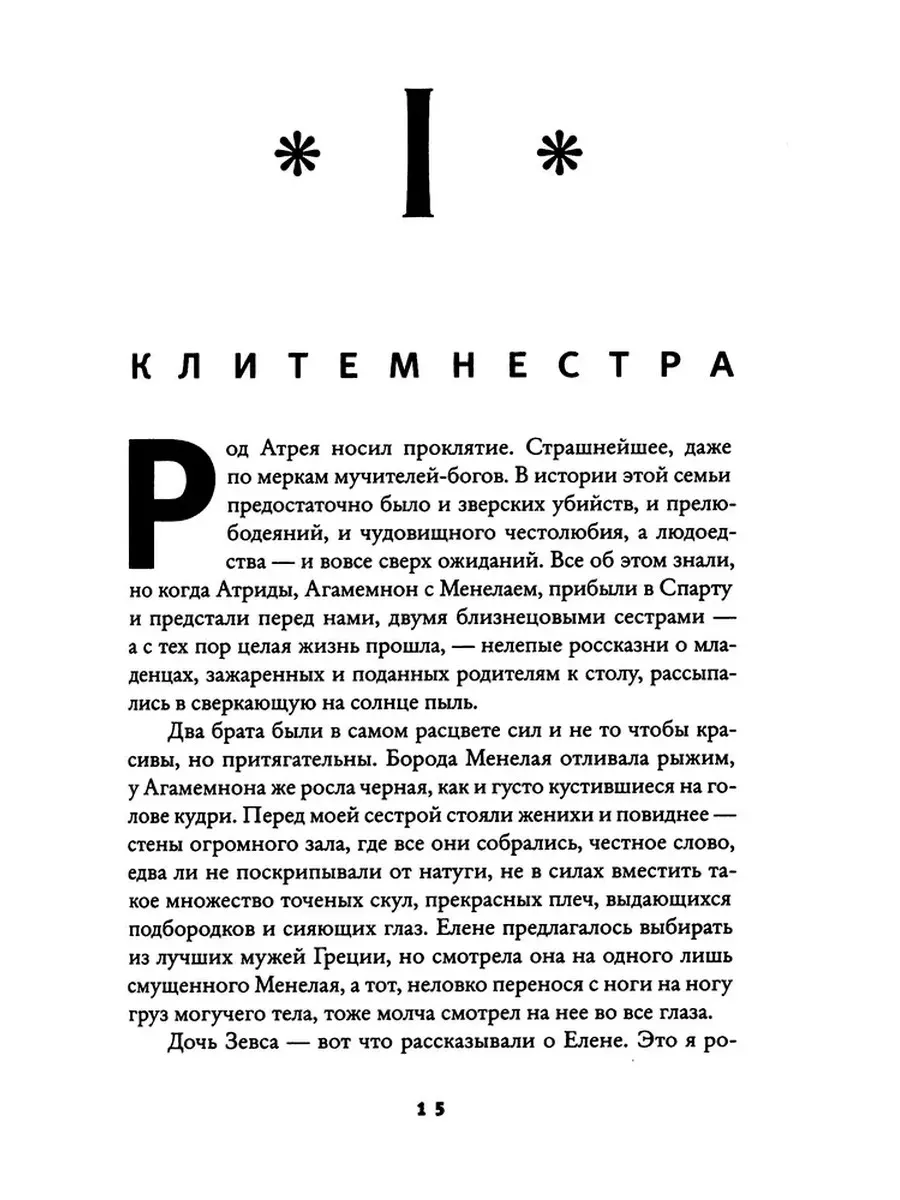 * I *

КЛИТЕМНЕСТРА

Род Атрея носил проклятие. Страшнейшее, даже по меркам мучителей-богов. В истории этой семьи предостаточно было и зверских убийств, и прелюбодеяний, и чудовищного честолюбия, а людоедства — и вовсе сверх ожиданий. Все об этом знали, но когда Атриды, Агамемнон с Менелаем, прибыли в Спарту и предстали перед нами, двумя близнецовыми сестрами — а с тех пор целая жизнь прошла, — нелепые россказни о младенцах, зажаренных и поданных родителям к столу, рассыпались в сверкающую на солнце пыль.

Два брата были в самом расцвете сил и не то чтобы красивы, но притягательны. Борода Менелая отливала рыжим, у Агамемнона же росла черная, как и густо кустившиеся на голове кудри. Перед моей сестрой стояли женихи и повиднее — стены огромного зала, где все они собрались, честное слово, едва ли не поскрипывали от натуги, не в силах вместить такое множество точеных скул, прекрасных плеч, выдающихся подбородков и сияющих глаз. Елене предлагалось выбирать из лучших мужей Греции, но смотрела она на одного лишь смущенного Менелая, а тот, неловко перенося с ноги на ногу груз могучего тела, тоже молча смотрел на нее во все глаза.

Дочь Зевса — вот что рассказывали о Елене. Это я ро-

15